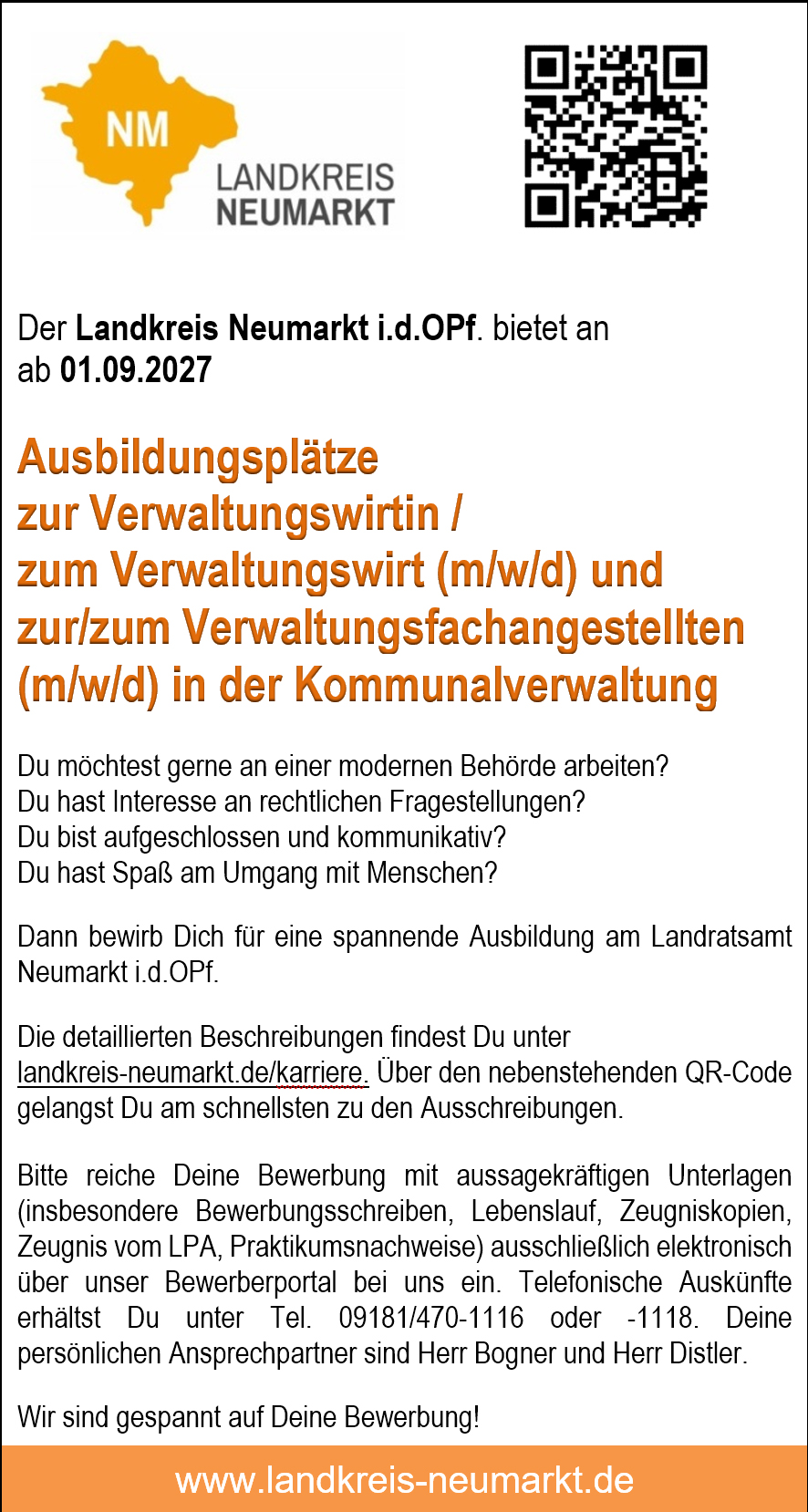 NM
LANDKREIS
NEUMARKT

Der Landkreis Neumarkt i.d.OPf. bietet an
ab 01.09.2027

Ausbildungsplätze
zur Verwaltungswirtin /
zum Verwaltungswirt (m/w/d) und
zur/zum Verwaltungsfachangestellten
(m/w/d) in der Kommunalverwaltung

Du möchtest gerne an einer modernen Behörde arbeiten?
Du hast Interesse an rechtlichen Fragestellungen?
Du bist aufgeschlossen und kommunikativ?
Du hast Spaß am Umgang mit Menschen?

Dann bewirb Dich für eine spannende Ausbildung am Landratsamt Neumarkt i.d.OPf.

Die detaillierten Beschreibungen findest Du unter landkreis-neumarkt.de/karriere. Über den nebenstehenden QR-Code gelangst Du am schnellsten zu den Ausschreibungen.

Bitte reiche Deine Bewerbung mit aussagekräftigen Unterlagen (insbesondere Bewerbungsschreiben, Lebenslauf, Zeugniskopien, Zeugnis vom LPA, Praktikumsnachweise) ausschließlich elektronisch über unser Bewerberportal bei uns ein. Telefonische Auskünfte erhältst Du unter Tel. 09181/470-1116 oder -1118. Deine persönlichen Ansprechpartner sind Herr Bogner und Herr Distler.

Wir sind gespannt auf Deine Bewerbung!

www.landkreis-neumarkt.de